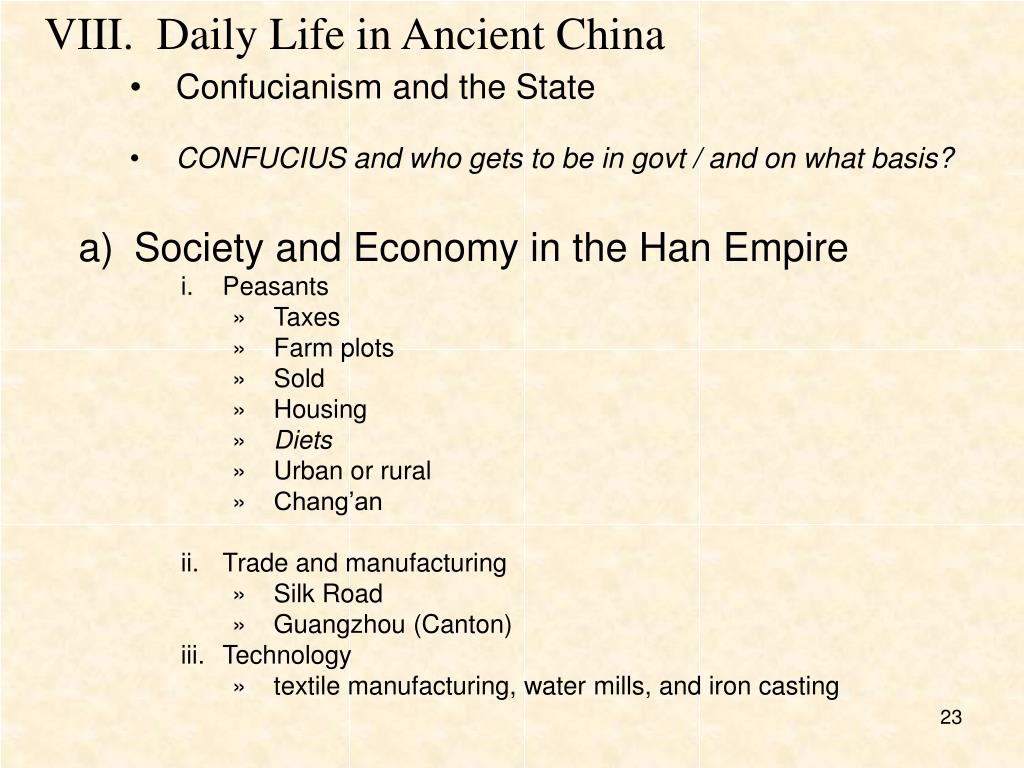 VIII. Daily Life in Ancient China

• Confucianism and the State

• CONFUCIUS and who gets to be in govt / and on what basis?

a) Society and Economy in the Han Empire

i. Peasants
» Taxes
» Farm plots
» Sold
» Housing
» Diets
» Urban or rural
» Chang'an

ii. Trade and manufacturing
» Silk Road
» Guangzhou (Canton)

iii. Technology
» textile manufacturing, water mills, and iron casting

23